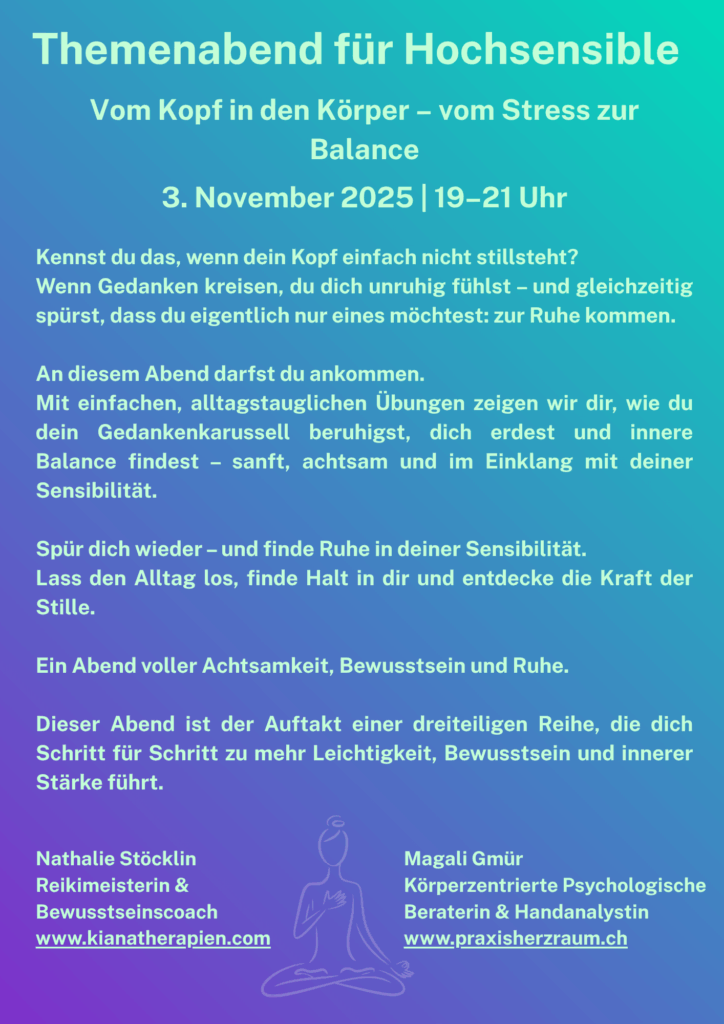 Themenabend für Hochsensible

Vom Kopf in den Körper – vom Stress zur Balance

3. November 2025 | 19–21 Uhr

Kennst du das, wenn dein Kopf einfach nicht stillsteht?
Wenn Gedanken kreisen, du dich unruhig fühlst – und gleichzeitig spürst, dass du eigentlich nur eines möchtest: zur Ruhe kommen.

An diesem Abend darfst du ankommen.
Mit einfachen, alltagstauglichen Übungen zeigen wir dir, wie du dein Gedankenkarussell beruhigst, dich erdest und innere Balance findest – sanft, achtsam und im Einklang mit deiner Sensibilität.

Spür dich wieder – und finde Ruhe in deiner Sensibilität.
Lass den Alltag los, finde Halt in dir und entdecke die Kraft der Stille.

Ein Abend voller Achtsamkeit, Bewusstsein und Ruhe.

Dieser Abend ist der Auftakt einer dreiteiligen Reihe, die dich Schritt für Schritt zu mehr Leichtigkeit, Bewusstsein und innerer Stärke führt.

Nathalie Stöcklin
Reikimeisterin &
Bewusstseinscoach
www.kianatherapien.com

Magali Gmür
Körperzentrierte Psychologische
Beraterin & Handanalystin
www.praxisherzraum.ch